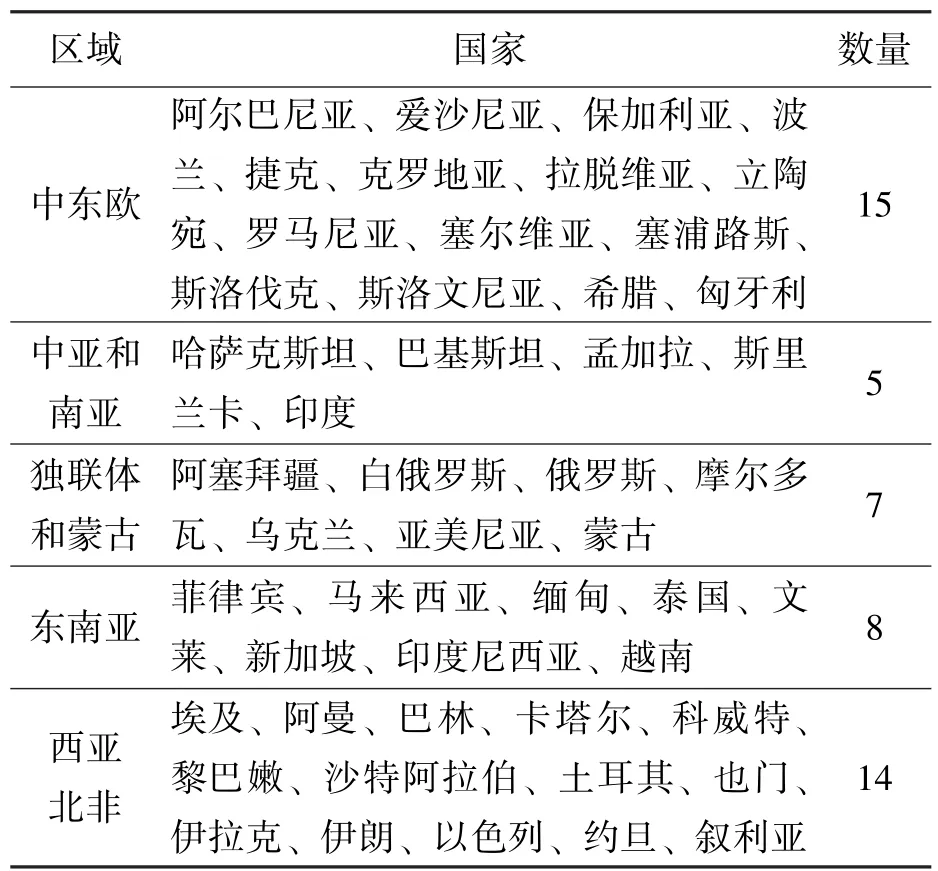 | 区域 | 国家 | 数量 |
|---|---|---|
| 中东欧 | 阿尔巴尼亚、爱沙尼亚、保加利亚、波兰、捷克、克罗地亚、拉脱维亚、立陶宛、罗马尼亚、塞尔维亚、塞浦路斯、斯洛伐克、斯洛文尼亚、希腊、匈牙利 | 15 |
| 中亚和南亚 | 哈萨克斯坦、巴基斯坦、孟加拉、斯里兰卡、印度 | 5 |
| 独联体和蒙古 | 阿塞拜疆、白俄罗斯、俄罗斯、摩尔多瓦、乌克兰、亚美尼亚、蒙古 | 7 |
| 东南亚 | 菲律宾、马来西亚、缅甸、泰国、文莱、新加坡、印度尼西亚、越南 | 8 |
| 西亚北非 | 埃及、阿曼、巴林、卡塔尔、科威特、黎巴嫩、沙特阿拉伯、土耳其、也门、伊拉克、伊朗、以色列、约旦、叙利亚 | 14 |